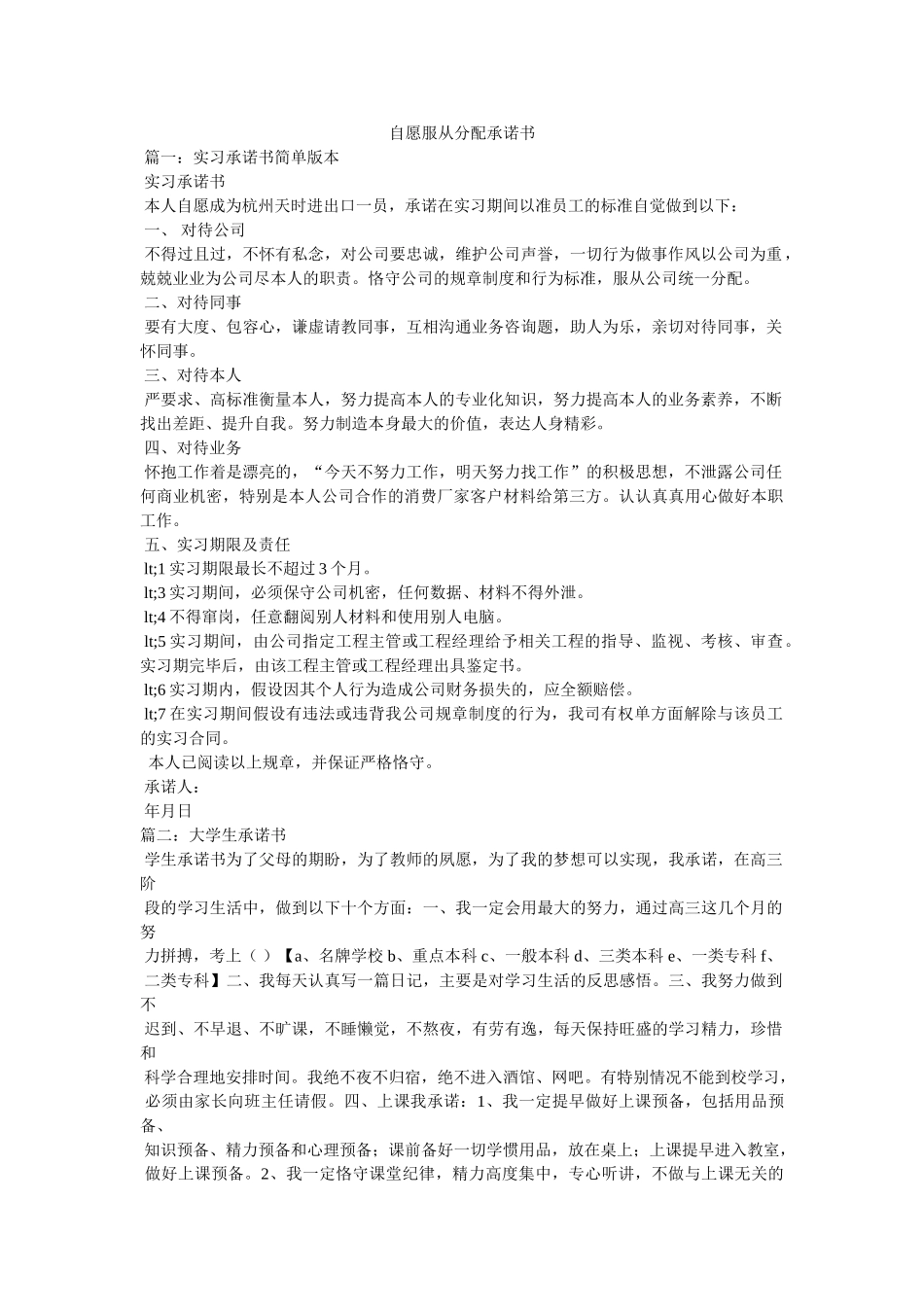 自愿服从分配承诺书

篇一：实习承诺书简单版本

实习承诺书

本人自愿成为杭州天时进出口一员，承诺在实习期间以准员工的标准自觉做到以下：

一、 对待公司

不得过且过，不怀有私念，对公司要忠诚，维护公司声誉，一切行为做事作风以公司为重，兢兢业业为公司尽本人的职责。恪守公司的规章制度和行为标准，服从公司统一分配。

二、对待同事

要有大度、包容心，谦虚请教同事，互相沟通业务咨询题，助人为乐，亲切对待同事，关怀同事。

三、对待本人

严要求、高标准衡量本人，努力提高本人的专业化知识，努力提高本人的业务素养，不断找出差距、提升自我。努力制造本身最大的价值，表达人身精彩。

四、对待业务

怀抱工作着是漂亮的，“今天不努力工作，明天努力找工作”的积极思想，不泄露公司任何商业机密，特别是本人公司合作的消费厂家客户材料给第三方。认认真真用心做好本职工作。

五、实习期限及责任

lt;1 实习期限最长不超过 3 个月。

lt;3 实习期间，必须保守公司机密，任何数据、材料不得外泄。

lt;4 不得窜岗，任意翻阅别人材料和使用别人电脑。

lt;5 实习期间，由公司指定工程主管或工程经理给予相关工程的指导、监视、考核、审查。实习期完毕后，由该工程主管或工程经理出具鉴定书。

lt;6 实习期内，假设因其个人行为造成公司财务损失的，应全额赔偿。

lt;7 在实习期间假设有违法或违背我公司规章制度的行为，我司有权单方面解除与该员工的实习合同。

本人已阅读以上规章，并保证严格恪守。

承诺人：

年月日

篇二：大学生承诺书

学生承诺书为了父母的期盼，为了教师的夙愿，为了我的梦想可以实现，我承诺，在高三阶

段的学习生活中，做到以下十个方面：一、我一定会用最大的努力，通过高三这几个月的努

力拼搏，考上（ ）【a、名牌学校 b、重点本科 c、一般本科 d、三类本科 e、一类专科 f、二类专科】二、我每天认真写一篇日记，主要是对学习生活的反思感悟。三、我努力做到不

迟到、不早退、不旷课，不睡懒觉，不熬夜，有劳有逸，每天保持旺盛的学习精力，珍惜和

科学合理地安排时间。我绝不夜不归宿，绝不进入酒馆、网吧。有特别情况不能到校学习，必须由家长向班主任请假。四、上课我承诺：1、我一定提早做好上课预备，包括用品预备、

知识预备、精力预备和心理预备；课前备好一切学惯用品，放在桌上；上课提早进入教室，做好上课预备。2、我一定恪守课堂纪律，精力高度集中，专心听讲，不做与上课无关的